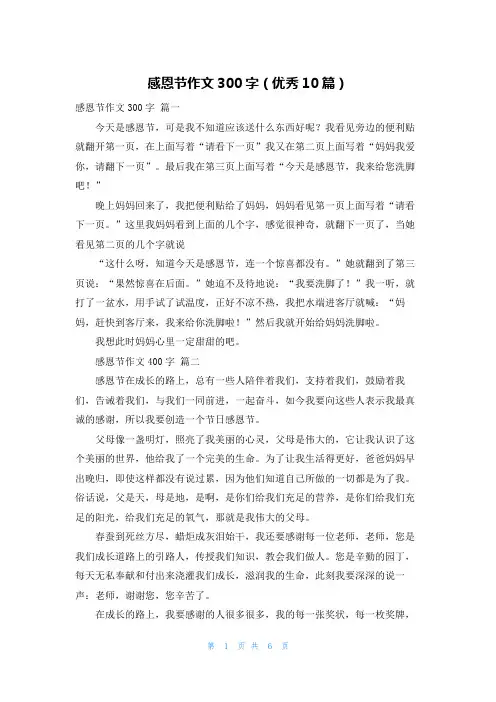 感恩节作文300字（优秀10篇）

感恩节作文300字 篇一

今天是感恩节，可是我不知道应该送什么东西好呢？我看见旁边的便利贴就翻开第一页，在上面写着“请看下一页”我又在第二页上面写着“妈妈我爱你，请翻下一页”。最后我在第三页上面写着“今天是感恩节，我来给您洗脚吧！”

晚上妈妈回来了，我把便利贴给了妈妈，妈妈看见第一页上面写着“请看下一页。”这里我妈妈看到上面的几个字，感觉很神奇，就翻下一页了，当她看见第二页的几个字就说

“这什么呀，知道今天是感恩节，连一个惊喜都没有。”她就翻到了第三页说：“果然惊喜在后面。”她迫不及待地说：“我要洗脚了！”我一听，就打了一盆水，用手试了试温度，正好不凉不热，我把水端进客厅就喊：“妈妈，赶快到客厅来，我来给你洗脚啦！”然后我就开始给妈妈洗脚啦。

我想此时妈妈心里一定甜甜的吧。

感恩节作文400字 篇二

感恩节在成长的路上，总有一些人陪伴着我们，支持着我们，鼓励着我们，告诫着我们，与我们一同前进，一起奋斗，如今我要向这些人表示我最真诚的感谢，所以我要创造一个节日感恩节。

父母像一盏明灯，照亮了我美丽的心灵，父母是伟大的，它让我认识了这个美丽的世界，他给我了一个完美的生命。为了让我生活得更好，爸爸妈妈早出晚归，即使这样都没有说过累，因为他们知道自己所做的一切都是为了我。俗话说，父是天，母是地，是啊，是你们给我们充足的营养，是你们给我们充足的阳光，给我们充足的氧气，那就是我伟大的父母。

春蚕到死丝方尽，蜡炬成灰泪始干，我还要感谢每一位老师，老师，您是我们成长道路上的引路人，传授我们知识，教会我们做人。您是辛勤的园丁，每天无私奉献和付出来浇灌我们成长，滋润我的生命，此刻我要深深的说一声：老师，谢谢您，您辛苦了。

在成长的路上，我要感谢的人很多很多，我的每一张奖状，每一枚奖牌，

第 1 页 共 6 页